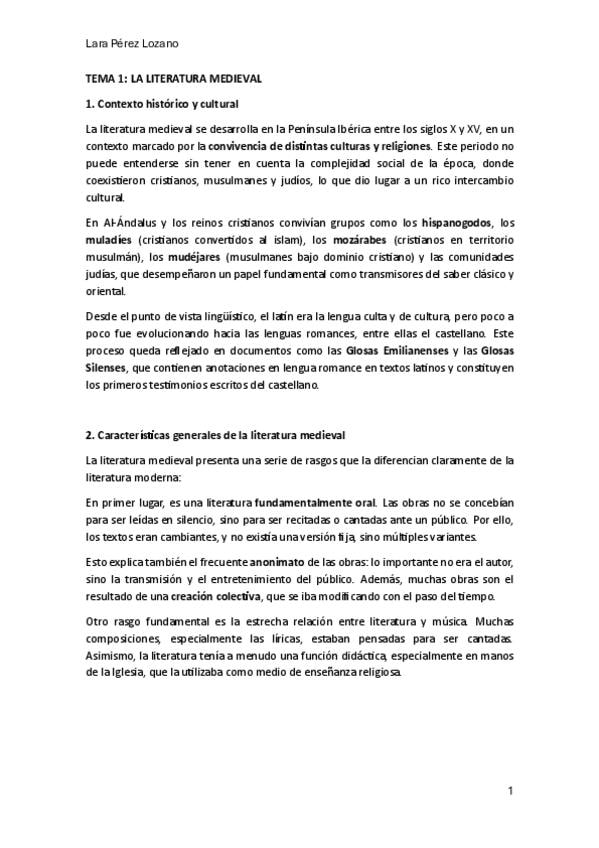 Lara Pérez Lozano

TEMA 1: LA LITERATURA MEDIEVAL

1. Contexto histórico y cultural

La literatura medieval se desarrolla en la Península Ibérica entre los siglos X y XV, en un contexto marcado por la convivencia de distintas culturas y religiones. Este periodo no puede entenderse sin tener en cuenta la complejidad social de la época, donde coexistieron cristianos, musulmanes y judíos, lo que dio lugar a un rico intercambio cultural.

En Al-Ándalus y los reinos cristianos convivían grupos como los hispanogodos, los muladíes (cristianos convertidos al islam), los mozárabes (cristianos en territorio musulmán), los mudéjares (musulmanes bajo dominio cristiano) y las comunidades judías, que desempeñaron un papel fundamental como transmisores del saber clásico y oriental.

Desde el punto de vista lingüístico, el latín era la lengua culta y de cultura, pero poco a poco fue evolucionando hacia las lenguas romances, entre ellas el castellano. Este proceso queda reflejado en documentos como las Glosas Emilianenses y las Glosas Silenses, que contienen anotaciones en lengua romance en textos latinos y constituyen los primeros testimonios escritos del castellano.

2. Características generales de la literatura medieval

La literatura medieval presenta una serie de rasgos que la diferencian claramente de la literatura moderna:

En primer lugar, es una literatura fundamentalmente oral. Las obras no se concebían para ser leídas en silencio, sino para ser recitadas o cantadas ante un público. Por ello, los textos eran cambiantes, y no existía una versión fija, sino múltiples variantes.

Esto explica también el frecuente anonimato de las obras: lo importante no era el autor, sino la transmisión y el entretenimiento del público. Además, muchas obras son el resultado de una creación colectiva, que se iba modificando con el paso del tiempo.

Otro rasgo fundamental es la estrecha relación entre literatura y música. Muchas composiciones, especialmente las líricas, estaban pensadas para ser cantadas. Asimismo, la literatura tenía a menudo una función didáctica, especialmente en manos de la Iglesia, que la utilizaba como medio de enseñanza religiosa.

1